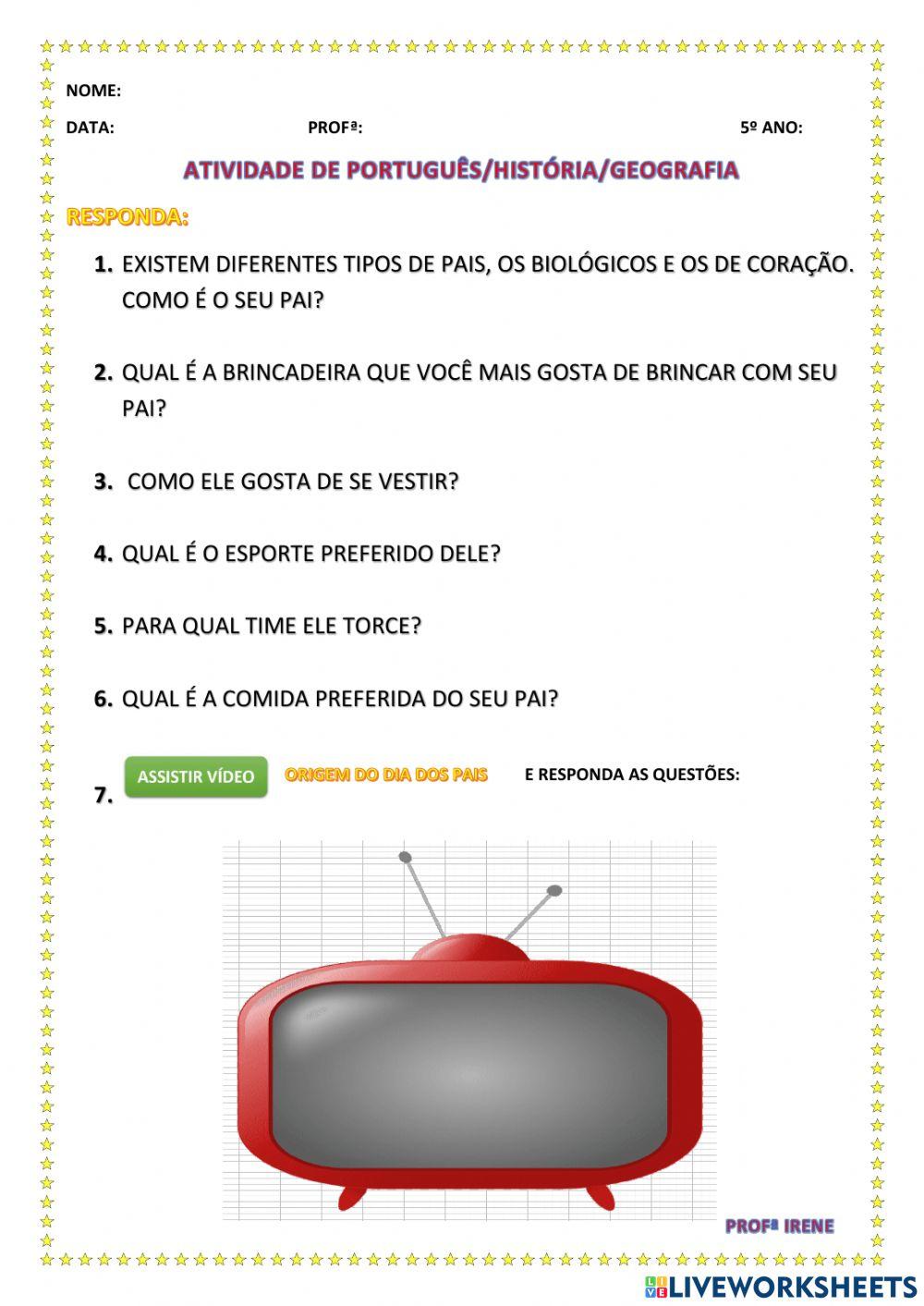 NOME:

DATA: PROFª: 5º ANO:

ATIVIDADE DE PORTUGUÊS/HISTÓRIA/GEOGRAFIA

RESPONDA:

1. EXISTEM DIFERENTES TIPOS DE PAIS, OS BIOLÓGICOS E OS DE CORAÇÃO. COMO É O SEU PAI?

2. QUAL É A BRINCADEIRA QUE VOCÊ MAIS GOSTA DE BRINCAR COM SEU PAI?

3. COMO ELE GOSTA DE SE VESTIR?

4. QUAL É O ESPORTE PREFERIDO DELE?

5. PARA QUAL TIME ELE TORCE?

6. QUAL É A COMIDA PREFERIDA DO SEU PAI?

7. ASSISTIR VÍDEO ORIGEM DO DIA DOS PAIS E RESPONDA AS QUESTÕES:

PROFª IRENE

LIVEWORKSHEETS